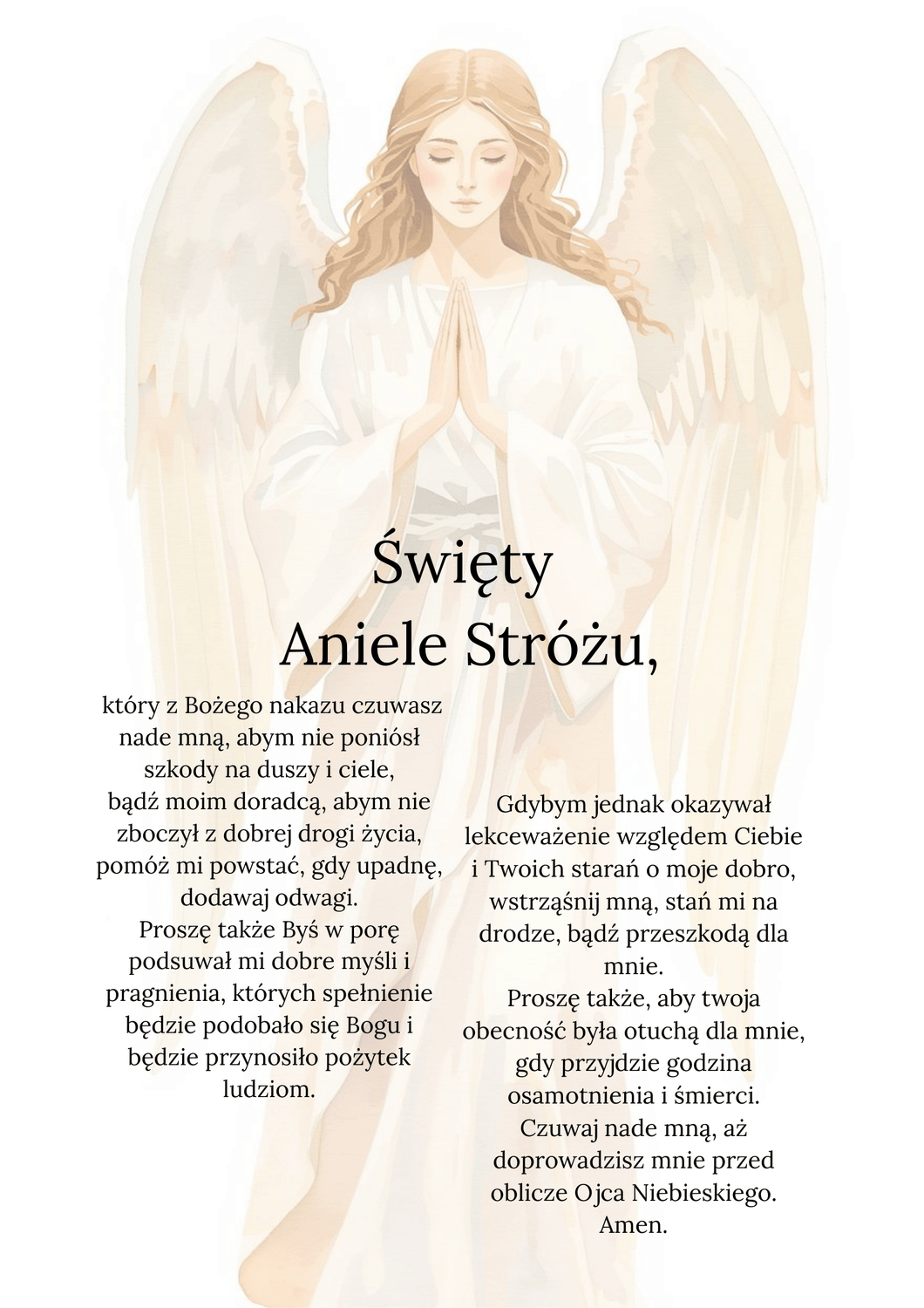 Święty
Aniele Stróżu,

który z Bożego nakazu czuwasz nade mną, abym nie poniósł szkody na duszy i ciele,
bądź moim doradcą, abym nie zboczył z dobrej drogi życia, pomóż mi powstać, gdy upadnę, dodawaj odwagi.
Proszę także Byś w porę podsuwał mi dobre myśli i pragnienia, których spełnienie będzie podobało się Bogu i będzie przynosiło pożytek ludziom.

Gdybym jednak okazywał lekceważenie względem Ciebie i Twoich starań o moje dobro, wstrząśnij mną, stań mi na drodze, bądź przeszkodą dla mnie.
Proszę także, aby twoja obecność była otuchą dla mnie, gdy przyjdzie godzina osamotnienia i śmierci.
Czuwaj nade mną, aż doprowadzisz mnie przed oblicze Ojca Niebieskiego.
Amen.